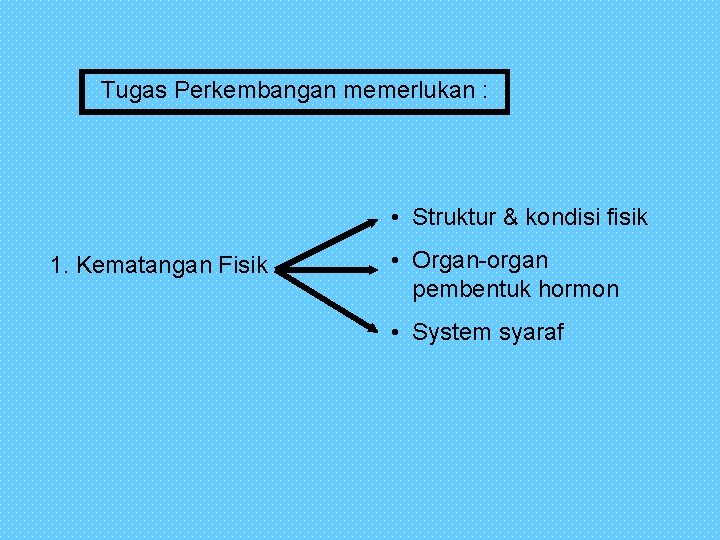 Tugas Perkembangan memerlukan :

1. Kematangan Fisik

• Struktur & kondisi fisik
• Organ-organ pembentuk hormon
• System syaraf